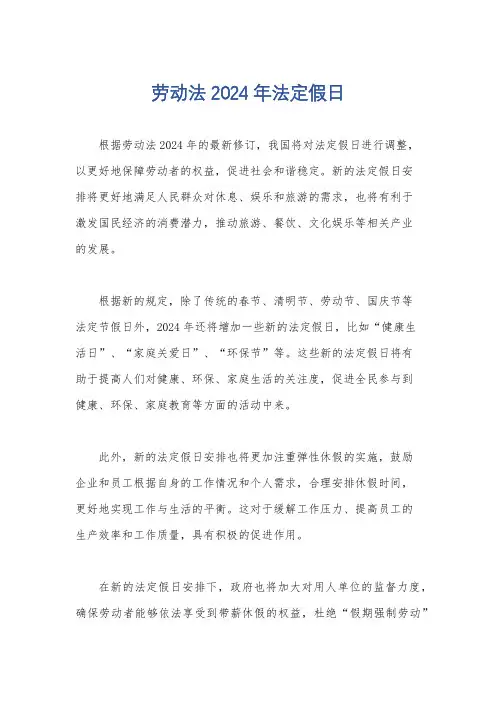 劳动法 2024 年法定假日

根据劳动法 2024 年的最新修订，我国将对法定假日进行调整，以更好地保障劳动者的权益，促进社会和谐稳定。新的法定假日安排将更好地满足人民群众对休息、娱乐和旅游的需求，也将有利于激发国民经济的消费潜力，推动旅游、餐饮、文化娱乐等相关产业的发展。

根据新的规定，除了传统的春节、清明节、劳动节、国庆节等法定节假日外，2024 年还将增加一些新的法定假日，比如“健康生活日”、“家庭关爱日”、“环保节”等。这些新的法定假日将有助于提高人们对健康、环保、家庭生活的关注度，促进全民参与到健康、环保、家庭教育等方面的活动中来。

此外，新的法定假日安排也将更加注重弹性休假的实施，鼓励企业和员工根据自身的工作情况和个人需求，合理安排休假时间，更好地实现工作与生活的平衡。这对于缓解工作压力、提高员工的生产效率和工作质量，具有积极的促进作用。

在新的法定假日安排下，政府也将加大对用人单位的监督力度，确保劳动者能够依法享受到带薪休假的权益，杜绝“假期强制劳动”